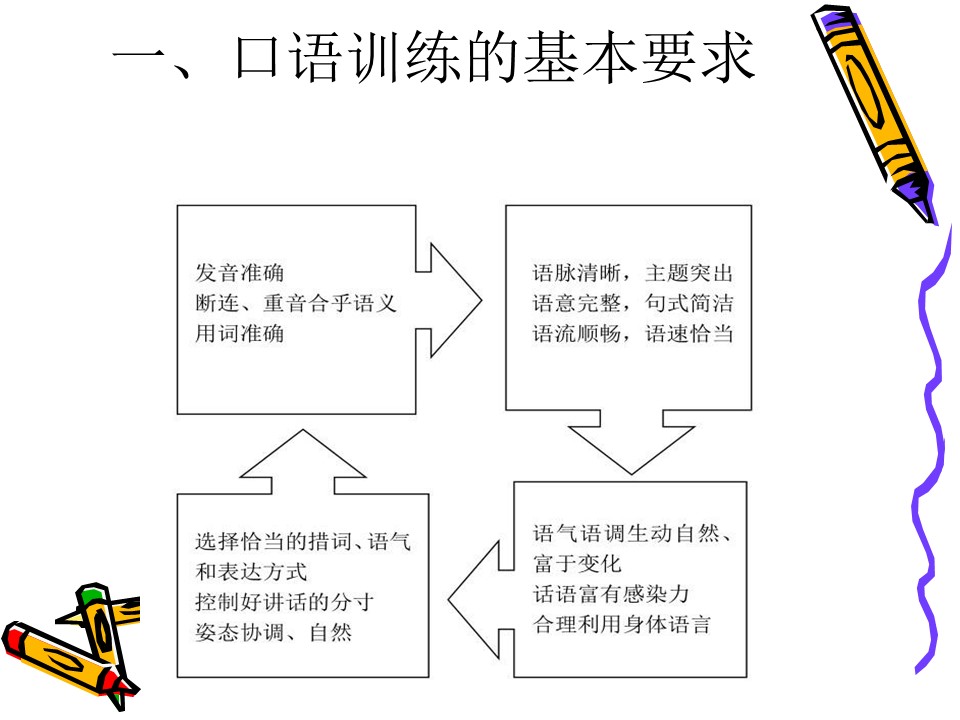 一、口语训练的基本要求

发音准确
断连、重音合乎语义
用词准确

语脉清晰，主题突出
语意完整，句式简洁
语流顺畅，语速恰当

语气语调生动自然、富于变化
话语富有感染力
合理利用身体语言

选择恰当的措词、语气和表达方式
控制好讲话的分寸
姿态协调、自然